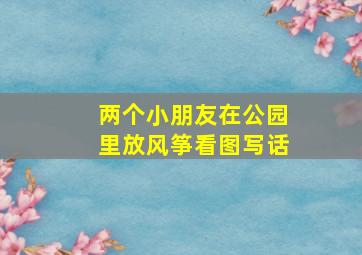 两个小朋友在公园里放风筝看图写话